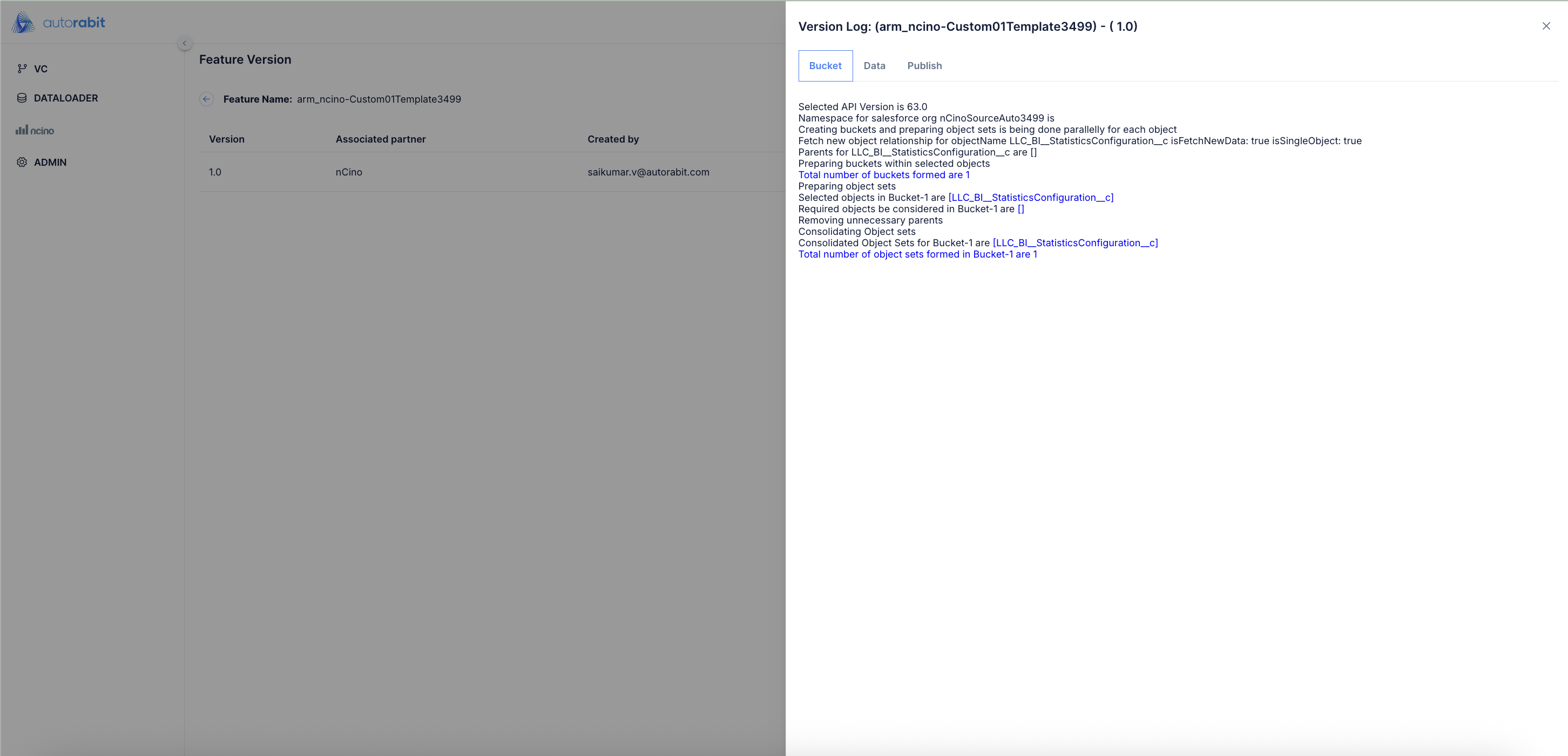 autorabit

VC

DATALOADER

ncino

ADMIN

Feature Version

Feature Name: arm_ncino-Custom01Template3499

| Version | Associated partner | Created by |
|---|---|---|
| 1.0 | nCino | saikumar.v@autorabit.com |

Version Log: (arm_ncino-Custom01Template3499) - ( 1.0)

Bucket Data Publish

Selected API Version is 63.0
Namespace for salesforce org nCinoSourceAuto3499 is
Creating buckets and preparing object sets is being done parallelly for each object
Fetch new object relationship for objectName LLC_BI__StatisticsConfiguration__c isFetchNewData: true isSingleObject: true
Parents for LLC_BI__StatisticsConfiguration__c are []
Preparing buckets within selected objects
Total number of buckets formed are 1
Preparing object sets
Selected objects in Bucket-1 are [LLC_BI__StatisticsConfiguration__c]
Required objects be considered in Bucket-1 are []
Removing unnecessary parents
Consolidating Object sets
Consolidated Object Sets for Bucket-1 are [LLC_BI__StatisticsConfiguration__c]
Total number of object sets formed in Bucket-1 are 1